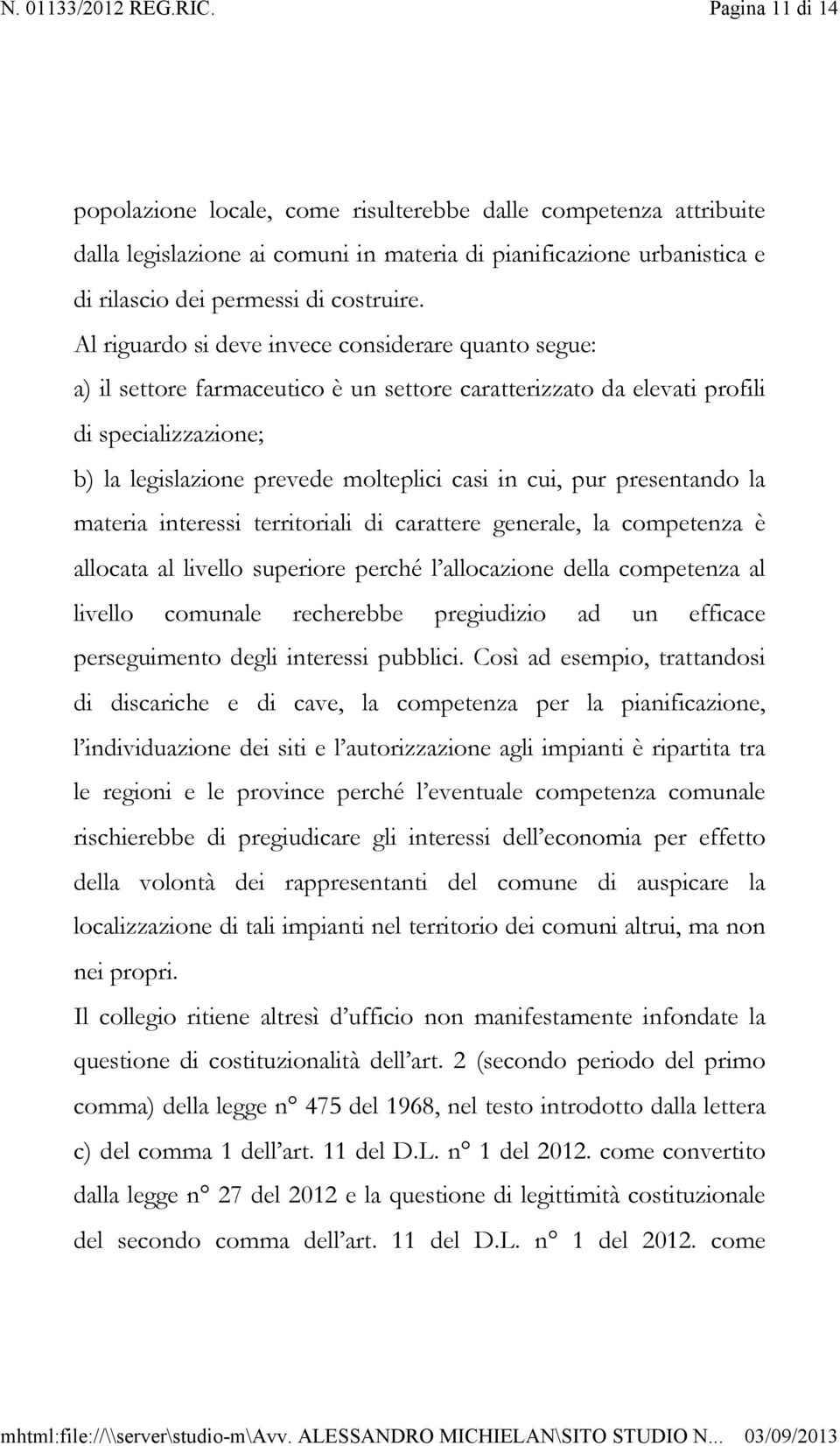 N. 01133/2012 REG.RIC. Pagina 11 di 14

popolazione locale, come risulterebbe dalle competenza attribuite dalla legislazione ai comuni in materia di pianificazione urbanistica e di rilascio dei permessi di costruire.

Al riguardo si deve invece considerare quanto segue:

a) il settore farmaceutico è un settore caratterizzato da elevati profili di specializzazione;

b) la legislazione prevede molteplici casi in cui, pur presentando la materia interessi territoriali di carattere generale, la competenza è allocata al livello superiore perché l'allocazione della competenza al livello comunale recherebbe pregiudizio ad un efficace perseguimento degli interessi pubblici. Così ad esempio, trattandosi di discariche e di cave, la competenza per la pianificazione, l'individuazione dei siti e l'autorizzazione agli impianti è ripartita tra le regioni e le province perché l'eventuale competenza comunale rischierebbe di pregiudicare gli interessi dell'economia per effetto della volontà dei rappresentanti del comune di auspicare la localizzazione di tali impianti nel territorio dei comuni altrui, ma non nei propri.

Il collegio ritiene altresì d'ufficio non manifestamente infondate la questione di costituzionalità dell'art. 2 (secondo periodo del primo comma) della legge n° 475 del 1968, nel testo introdotto dalla lettera c) del comma 1 dell'art. 11 del D.L. n° 1 del 2012. come convertito dalla legge n° 27 del 2012 e la questione di legittimità costituzionale del secondo comma dell'art. 11 del D.L. n° 1 del 2012. come

mhtml:file://\\server\studio-m\Avv. ALESSANDRO MICHIELAN\SITO STUDIO N... 03/09/2013